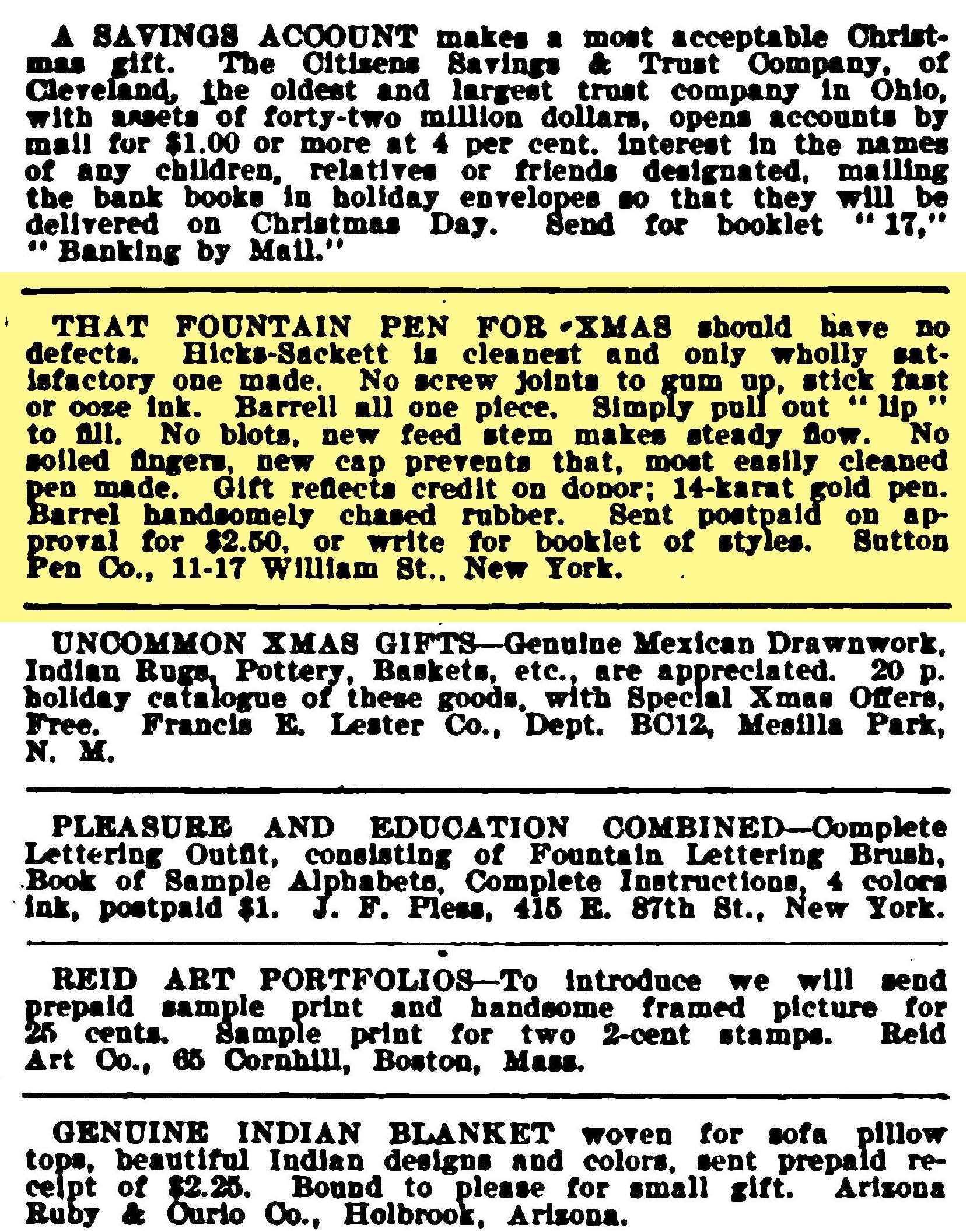 A SAVINGS ACCOUNT makes a most acceptable Christmas gift. The Citizens Savings & Trust Company, of Cleveland, the oldest and largest trust company in Ohio, with assets of forty-two million dollars, opens accounts by mail for $1.00 or more at 4 per cent. interest in the names of any children, relatives or friends designated, mailing the bank books in holiday envelopes so that they will be delivered on Christmas Day. Send for booklet "17," "Banking by Mail."

THAT FOUNTAIN PEN FOR XMAS should have no defects. Hicks-Sackett is cleanest and only wholly satisfactory one made. No screw joints to gum up, stick fast or ooze ink. Barrell all one piece. Simply pull out "lip" to fill. No blots, new feed stem makes steady flow. No soiled fingers, new cap prevents that, most easily cleaned pen made. Gift reflects credit on donor; 14-karat gold pen. Barrel handsomely chased rubber. Sent postpaid on approval for $2.50, or write for booklet of styles. Sutton Pen Co., 11-17 William St., New York.

UNCOMMON XMAS GIFTS—Genuine Mexican Drawnwork, Indian Rugs, Pottery, Baskets, etc., are appreciated. 20 p. holiday catalogue of these goods, with Special Xmas Offers, Free. Francis E. Lester Co., Dept. BO12, Mesilla Park, N. M.

PLEASURE AND EDUCATION COMBINED—Complete Lettering Outfit, consisting of Fountain Lettering Brush, Book of Sample Alphabets, Complete Instructions, 4 colors ink, postpaid $1. J. F. Pless, 415 E. 87th St., New York.

REID ART PORTFOLIOS—To introduce we will send prepaid sample print and handsome framed picture for 25 cents. Sample print for two 2-cent stamps. Reid Art Co., 65 Cornhill, Boston, Mass.

GENUINE INDIAN BLANKET woven for sofa pillow tops, beautiful Indian designs and colors, sent prepaid receipt of $2.25. Bound to please for small gift. Arizona Ruby & Curio Co., Holbrook, Arizona.